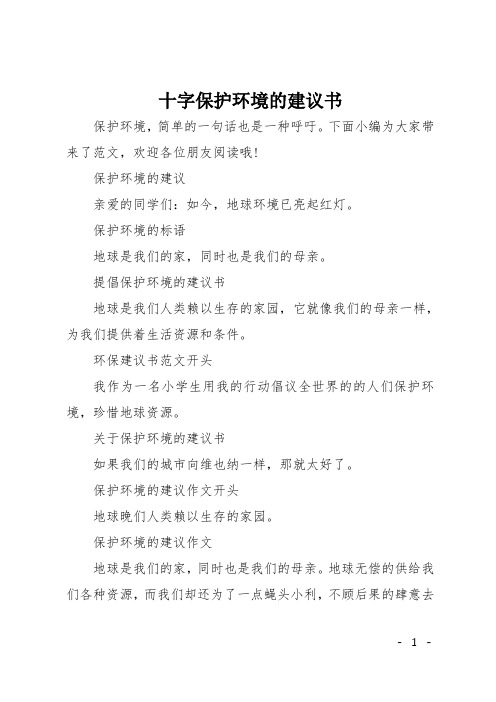 十字保护环境的建议书

保护环境，简单的一句话也是一种呼吁。下面小编为大家带来了范文，欢迎各位朋友阅读哦！

保护环境的建议

亲爱的同学们：如今，地球环境已亮起红灯。

保护环境的标语

地球是我们的家，同时也是我们的母亲。

提倡保护环境的建议书

地球是我们人类赖以生存的家园，它就像我们的母亲一样，为我们提供着生活资源和条件。

环保建议书范文开头

我作为一名小学生用我的行动倡议全世界的的人们保护环境，珍惜地球资源。

关于保护环境的建议书

如果我们的城市向维也纳一样，那就太好了。

保护环境的建议作文开头

地球晚们人类赖以生存的家园。

保护环境的建议作文

地球是我们的家，同时也是我们的母亲。地球无偿的供给我们各种资源，而我们却还为了一点蝇头小利，不顾后果的肆意去

- 1 -